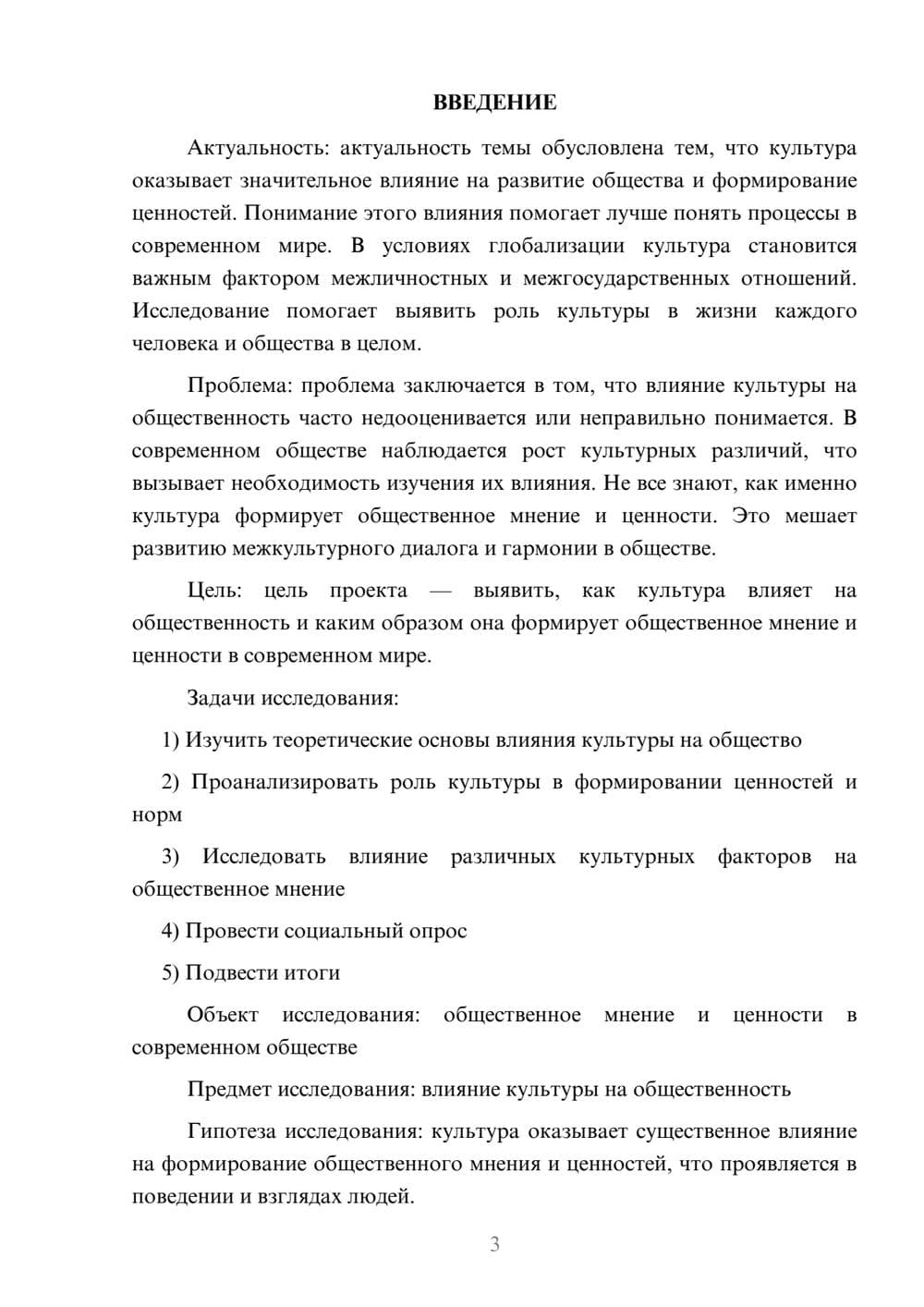 ВВЕДЕНИЕ

Актуальность: актуальность темы обусловлена тем, что культура оказывает значительное влияние на развитие общества и формирование ценностей. Понимание этого влияния помогает лучше понять процессы в современном мире. В условиях глобализации культура становится важным фактором межличностных и межгосударственных отношений. Исследование помогает выявить роль культуры в жизни каждого человека и общества в целом.

Проблема: проблема заключается в том, что влияние культуры на общественность часто недооценивается или неправильно понимается. В современном обществе наблюдается рост культурных различий, что вызывает необходимость изучения их влияния. Не все знают, как именно культура формирует общественное мнение и ценности. Это мешает развитию межкультурного диалога и гармонии в обществе.

Цель: цель проекта — выявить, как культура влияет на общественность и каким образом она формирует общественное мнение и ценности в современном мире.

Задачи исследования:

1) Изучить теоретические основы влияния культуры на общество

2) Проанализировать роль культуры в формировании ценностей и норм

3) Исследовать влияние различных культурных факторов на общественное мнение

4) Провести социальный опрос

5) Подвести итоги

Объект исследования: общественное мнение и ценности в современном обществе

Предмет исследования: влияние культуры на общественность

Гипотеза исследования: культура оказывает существенное влияние на формирование общественного мнения и ценностей, что проявляется в поведении и взглядах людей.

3